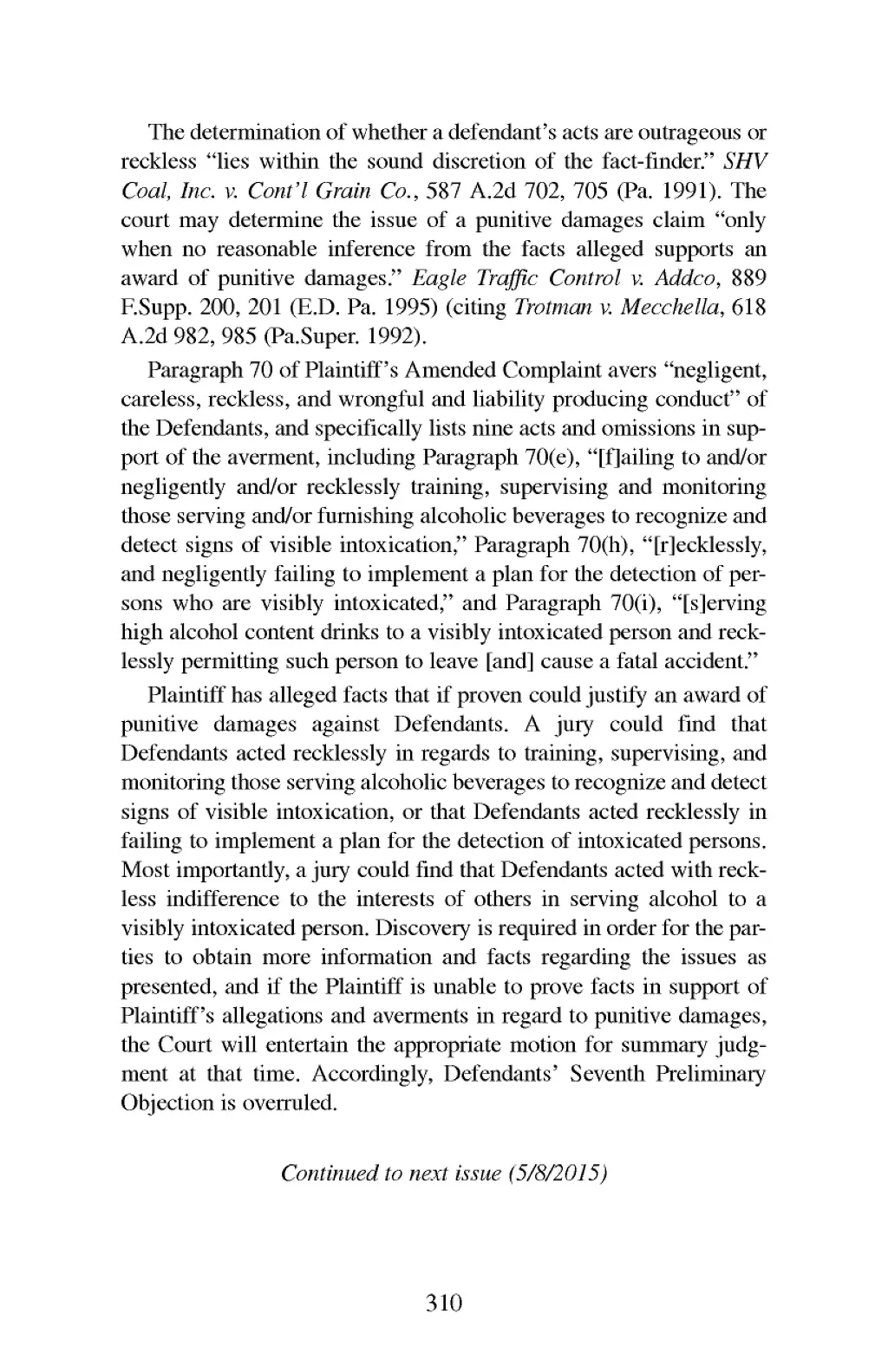 The determination of whether a defendant's acts are outrageous or reckless "lies within the sound discretion of the fact-finder." SHV Coal, Inc. v. Cont'l Grain Co., 587 A.2d 702, 705 (Pa. 1991). The court may determine the issue of a punitive damages claim "only when no reasonable inference from the facts alleged supports an award of punitive damages." Eagle Traffic Control v. Addco, 889 F.Supp. 200, 201 (E.D. Pa. 1995) (citing Trotman v. Mecchella, 618 A.2d 982, 985 (Pa.Super. 1992).

Paragraph 70 of Plaintiff's Amended Complaint avers "negligent, careless, reckless, and wrongful and liability producing conduct" of the Defendants, and specifically lists nine acts and omissions in support of the averment, including Paragraph 70(e), "[f]ailing to and/or negligently and/or recklessly training, supervising and monitoring those serving and/or furnishing alcoholic beverages to recognize and detect signs of visible intoxication," Paragraph 70(h), "[r]ecklessly, and negligently failing to implement a plan for the detection of persons who are visibly intoxicated," and Paragraph 70(i), "[s]erving high alcohol content drinks to a visibly intoxicated person and recklessly permitting such person to leave [and] cause a fatal accident."

Plaintiff has alleged facts that if proven could justify an award of punitive damages against Defendants. A jury could find that Defendants acted recklessly in regards to training, supervising, and monitoring those serving alcoholic beverages to recognize and detect signs of visible intoxication, or that Defendants acted recklessly in failing to implement a plan for the detection of intoxicated persons. Most importantly, a jury could find that Defendants acted with reckless indifference to the interests of others in serving alcohol to a visibly intoxicated person. Discovery is required in order for the parties to obtain more information and facts regarding the issues as presented, and if the Plaintiff is unable to prove facts in support of Plaintiff's allegations and averments in regard to punitive damages, the Court will entertain the appropriate motion for summary judgment at that time. Accordingly, Defendants' Seventh Preliminary Objection is overruled.

Continued to next issue (5/8/2015)

310